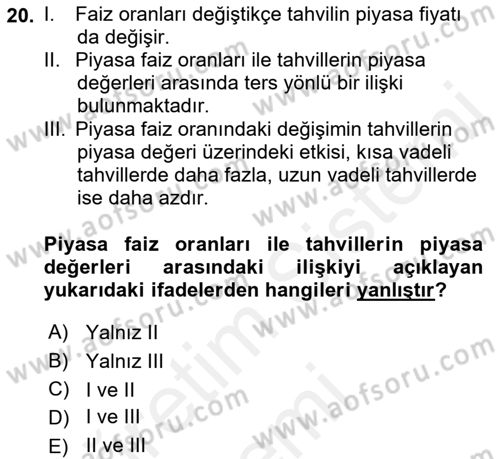 20. I. Faiz oranları değiştikçe tahvilin piyasa fiyatı da değişir.
II. Piyasa faiz oranları ile tahvillerin piyasa değerleri arasında ters yönlü bir ilişki bulunmaktadır.
III. Piyasa faiz oranındaki değişimin tahvillerin piyasa değeri üzerindeki etkisi, kısa vadeli tahvillerde daha fazla, uzun vadeli tahvillerde ise daha azdır.

Piyasa faiz oranları ile tahvillerin piyasa değerleri arasındaki ilişkiyi açıklayan yukarıdaki ifadelerden hangileri yanlıştır?

A) Yalnız II
B) Yalnız III
C) I ve II
D) I ve III
E) II ve III

www.aofsoru.com